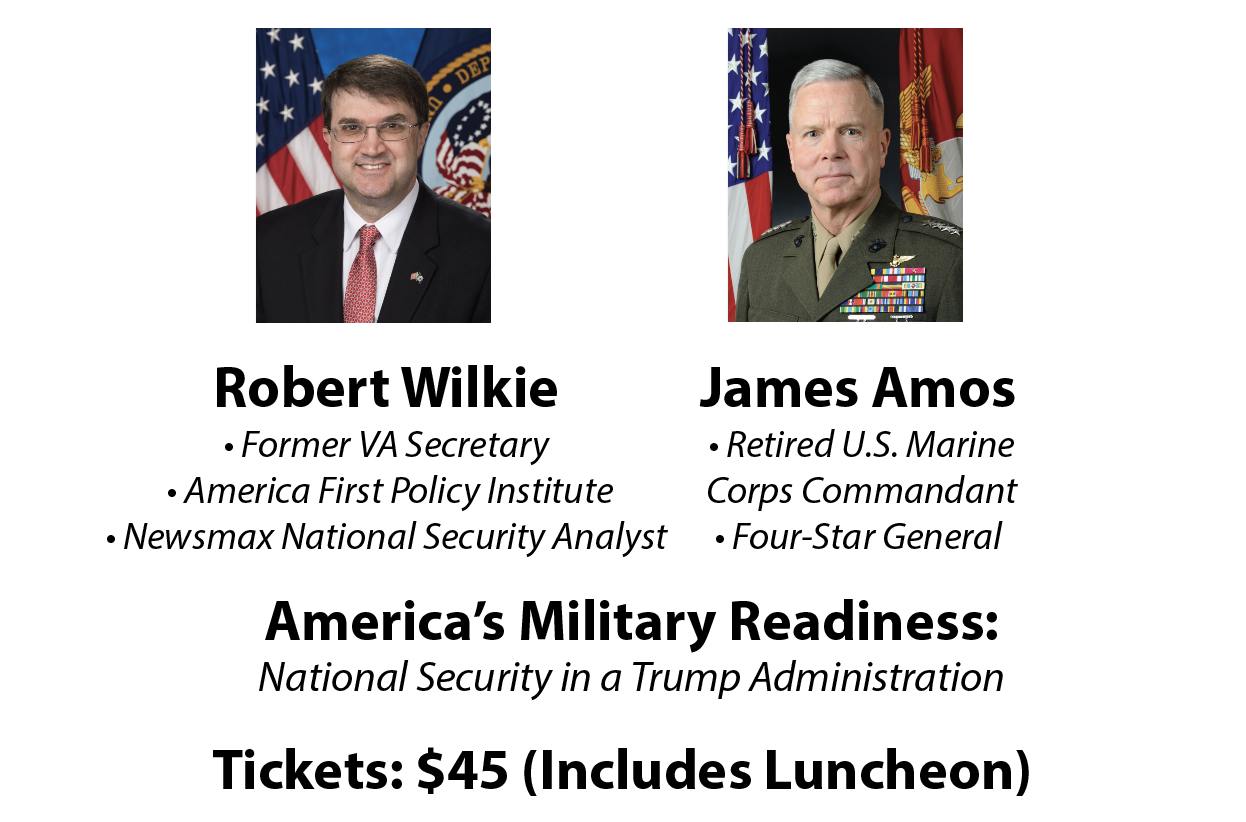 Robert Wilkie
• Former VA Secretary
• America First Policy Institute
• Newsmax National Security Analyst

James Amos
• Retired U.S. Marine Corps Commandant
• Four-Star General

America's Military Readiness:
National Security in a Trump Administration

Tickets: $45 (Includes Luncheon)